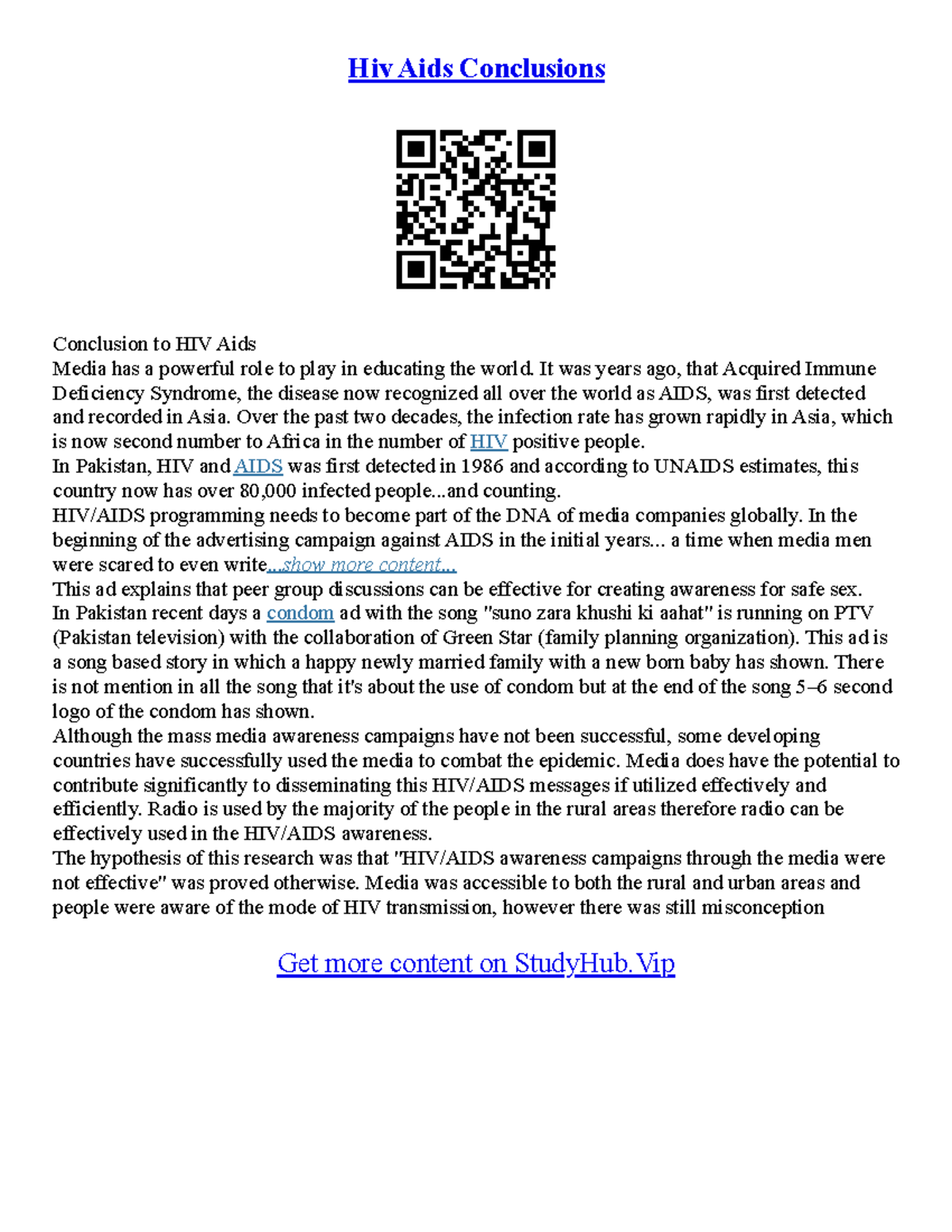 Hiv Aids Conclusions

Conclusion to HIV Aids
Media has a powerful role to play in educating the world. It was years ago, that Acquired Immune Deficiency Syndrome, the disease now recognized all over the world as AIDS, was first detected and recorded in Asia. Over the past two decades, the infection rate has grown rapidly in Asia, which is now second number to Africa in the number of HIV positive people.
In Pakistan, HIV and AIDS was first detected in 1986 and according to UNAIDS estimates, this country now has over 80,000 infected people...and counting.
HIV/AIDS programming needs to become part of the DNA of media companies globally. In the beginning of the advertising campaign against AIDS in the initial years... a time when media men were scared to even write...show more content...
This ad explains that peer group discussions can be effective for creating awareness for safe sex.
In Pakistan recent days a condom ad with the song "suno zara khushi ki aahat" is running on PTV (Pakistan television) with the collaboration of Green Star (family planning organization). This ad is a song based story in which a happy newly married family with a new born baby has shown. There is not mention in all the song that it's about the use of condom but at the end of the song 5–6 second logo of the condom has shown.
Although the mass media awareness campaigns have not been successful, some developing countries have successfully used the media to combat the epidemic. Media does have the potential to contribute significantly to disseminating this HIV/AIDS messages if utilized effectively and efficiently. Radio is used by the majority of the people in the rural areas therefore radio can be effectively used in the HIV/AIDS awareness.
The hypothesis of this research was that "HIV/AIDS awareness campaigns through the media were not effective" was proved otherwise. Media was accessible to both the rural and urban areas and people were aware of the mode of HIV transmission, however there was still misconception

Get more content on StudyHub.Vip